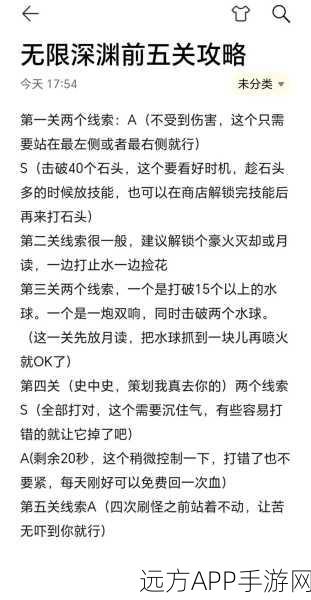 无限深渊前五关攻略

今天 17:54

未分类

第一关两个线索：A（不受到伤害，这个只需要站在最左侧或者最右侧就行）

S（击破40个石头，这个要看好时机，趁石头多的时候放技能，也可以在商店解锁完技能后再来打石头）

第二关线索很一般，建议解锁个豪火灭却或月读，一边打止水一边捡花

第三关两个线索，一个是打破15个以上的水球。一个是一炮双响，同时击破两个水球。（这一关先放月读，把水球抓到一块儿再喷火就OK了）

第四关（史中史，策划我真去你的）两个线索

S（全部打对，这个需要沉住气，有些容易打错的就让它掉了吧）

A(剩余20秒，这个稍微控制一下，打错了也不要紧，每天刚好可以免费回一次血)

第五关线索A（四次刷怪之前站着不动，让苦无吓到你就行）

远方APP手游网